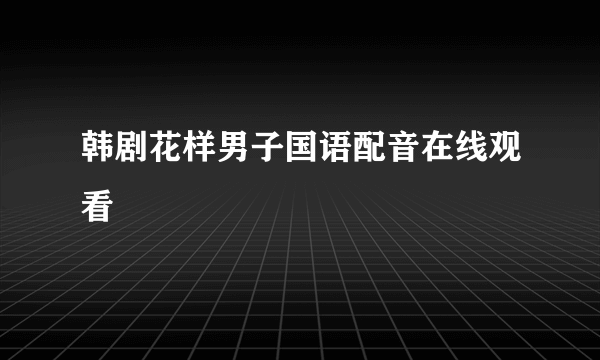 韩剧花样男子国语配音在线观看